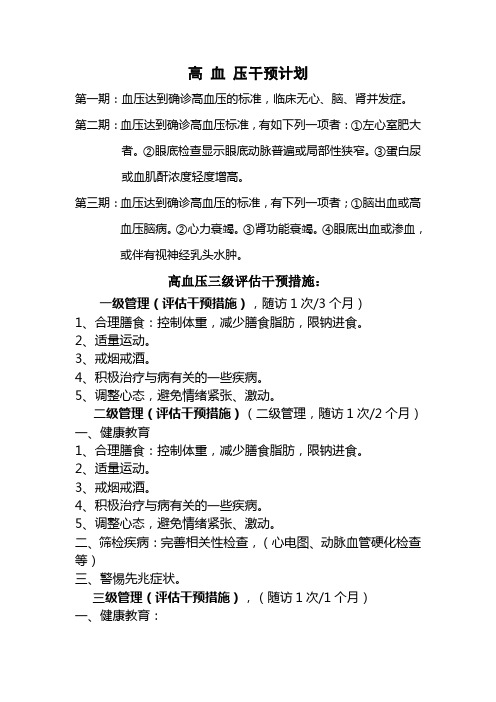 高 血 压干预计划

第一期：血压达到确诊高血压的标准，临床无心、脑、肾并发症。

第二期：血压达到确诊高血压标准，有如下列一项者：①左心室肥大者。②眼底检查显示眼底动脉普遍或局部性狭窄。③蛋白尿或血肌酐浓度轻度增高。

第三期：血压达到确诊高血压的标准，有下列一项者；①脑出血或高血压脑病。②心力衰竭。③肾功能衰竭。④眼底出血或渗血，或伴有视神经乳头水肿。

高血压三级评估干预措施：

一级管理（评估干预措施），随访 1 次/3 个月）

1、合理膳食：控制体重，减少膳食脂肪，限钠进食。
2、适量运动。
3、戒烟戒酒。
4、积极治疗与病有关的一些疾病。
5、调整心态，避免情绪紧张、激动。

二级管理（评估干预措施）（二级管理，随访 1 次/2 个月）

一、健康教育
1、合理膳食：控制体重，减少膳食脂肪，限钠进食。
2、适量运动。
3、戒烟戒酒。
4、积极治疗与病有关的一些疾病。
5、调整心态，避免情绪紧张、激动。
二、筛检疾病：完善相关性检查，（心电图、动脉血管硬化检查等）
三、警惕先兆症状。

三级管理（评估干预措施），（随访 1 次/1 个月）

一、健康教育：